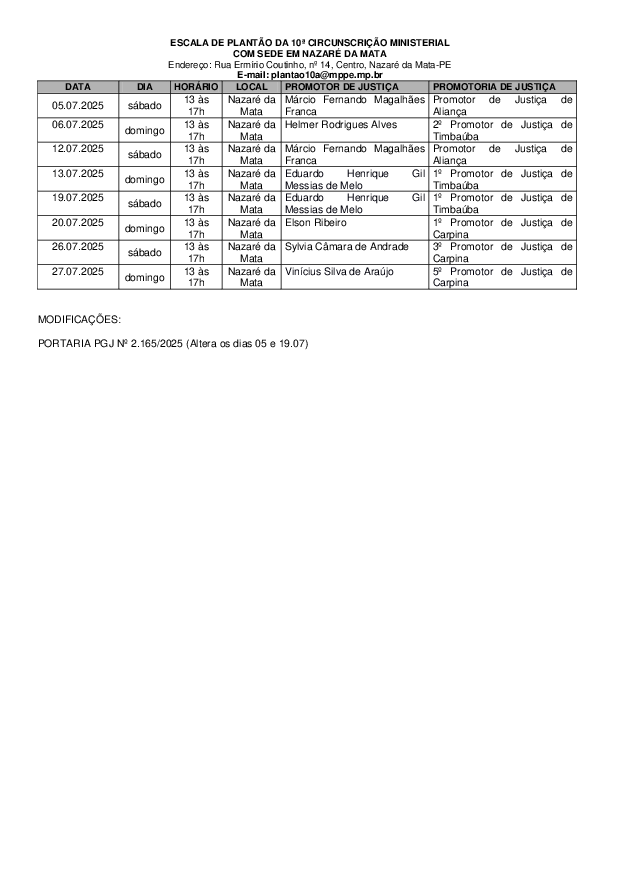 ESCALA DE PLANTÃO DA 10ª CIRCUNSCRIÇÃO MINISTERIAL
COM SEDE EM NAZARÉ DA MATA
Endereço: Rua Ermírio Coutinho, nº 14, Centro, Nazaré da Mata-PE
E-mail: plantao10a@mppe.mp.br

| DATA | DIA | HORÁRIO | LOCAL | PROMOTOR DE JUSTIÇA | PROMOTORIA DE JUSTIÇA |
|---|---|---|---|---|---|
| 05.07.2025 | sábado | 13 às 17h | Nazaré da Mata | Márcio Fernando Magalhães Franca | Promotor de Justiça de Aliança |
| 06.07.2025 | domingo | 13 às 17h | Nazaré da Mata | Helmer Rodrigues Alves | 2º Promotor de Justiça de Timbaúba |
| 12.07.2025 | sábado | 13 às 17h | Nazaré da Mata | Márcio Fernando Magalhães Franca | Promotor de Justiça de Aliança |
| 13.07.2025 | domingo | 13 às 17h | Nazaré da Mata | Eduardo Henrique Gil Messias de Melo | 1º Promotor de Justiça de Timbaúba |
| 19.07.2025 | sábado | 13 às 17h | Nazaré da Mata | Eduardo Henrique Gil Messias de Melo | 1º Promotor de Justiça de Timbaúba |
| 20.07.2025 | domingo | 13 às 17h | Nazaré da Mata | Elson Ribeiro | 1º Promotor de Justiça de Carpina |
| 26.07.2025 | sábado | 13 às 17h | Nazaré da Mata | Sylvia Câmara de Andrade | 3º Promotor de Justiça de Carpina |
| 27.07.2025 | domingo | 13 às 17h | Nazaré da Mata | Vinícius Silva de Araújo | 5º Promotor de Justiça de Carpina |

MODIFICAÇÕES:

PORTARIA PGJ Nº 2.165/2025 (Altera os dias 05 e 19.07)